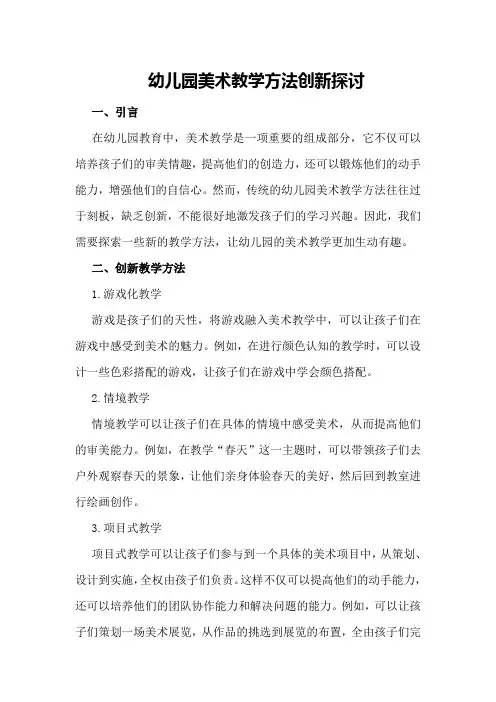 幼儿园美术教学方法创新探讨

一、引言

在幼儿园教育中，美术教学是一项重要的组成部分，它不仅可以培养孩子们的审美情趣，提高他们的创造力，还可以锻炼他们的动手能力，增强他们的自信心。然而，传统的幼儿园美术教学方法往往过于刻板，缺乏创新，不能很好地激发孩子们的学习兴趣。因此，我们需要探索一些新的教学方法，让幼儿园的美术教学更加生动有趣。

二、创新教学方法

1.游戏化教学

游戏是孩子们的天性，将游戏融入美术教学中，可以让孩子们在游戏中感受到美术的魅力。例如，在进行颜色认知的教学时，可以设计一些色彩搭配的游戏，让孩子们在游戏中学会颜色搭配。

2.情境教学

情境教学可以让孩子们在具体的情境中感受美术，从而提高他们的审美能力。例如，在教学“春天”这一主题时，可以带领孩子们去户外观察春天的景象，让他们亲身体验春天的美好，然后回到教室进行绘画创作。

3.项目式教学

项目式教学可以让孩子们参与到一个具体的美术项目中，从策划、设计到实施，全权由孩子们负责。这样不仅可以提高他们的动手能力，还可以培养他们的团队协作能力和解决问题的能力。例如，可以让孩子们策划一场美术展览，从作品的挑选到展览的布置，全由孩子们完